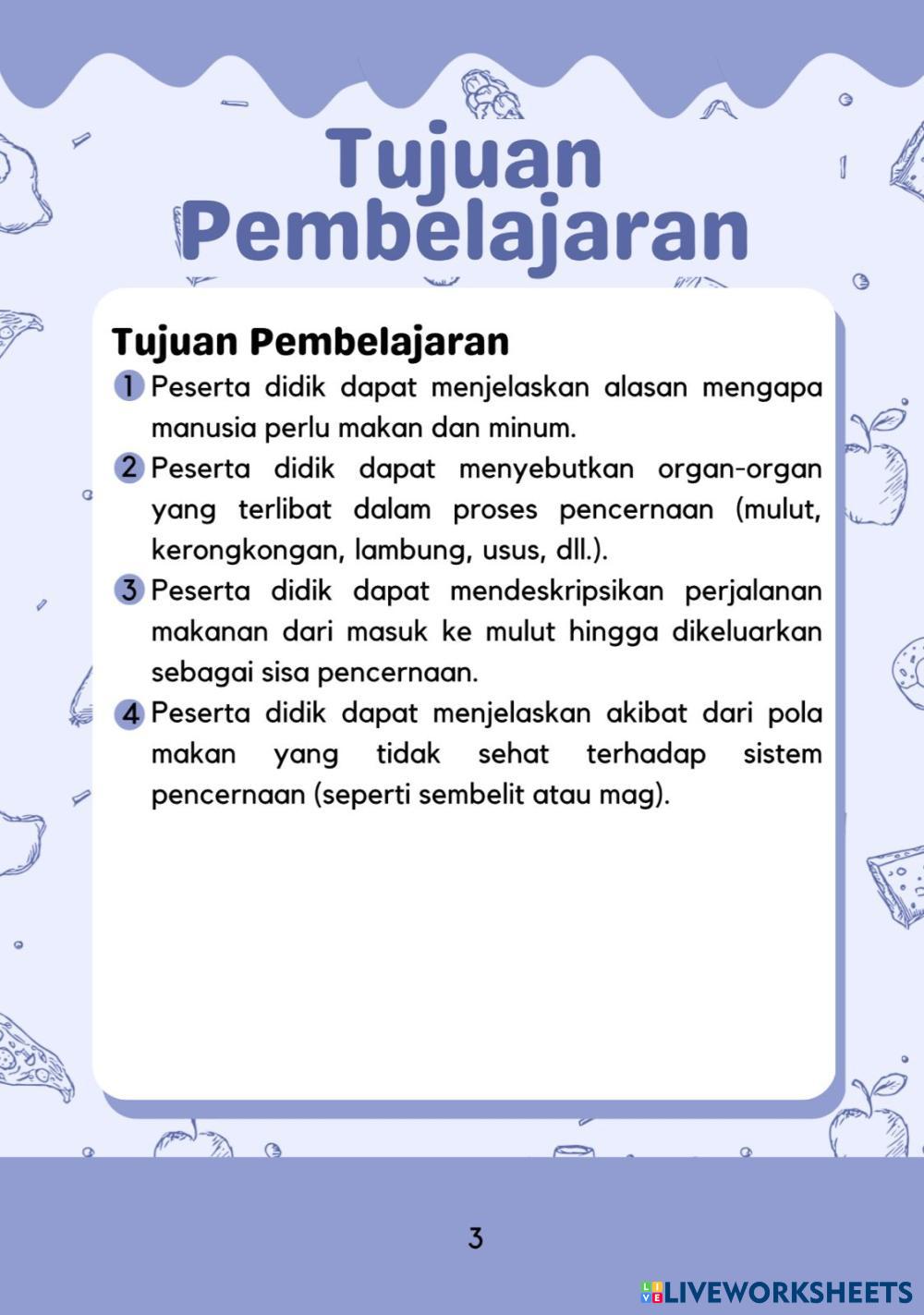 Tujuan Pembelajaran

Tujuan Pembelajaran

1 Peserta didik dapat menjelaskan alasan mengapa manusia perlu makan dan minum.

2 Peserta didik dapat menyebutkan organ-organ yang terlibat dalam proses pencernaan (mulut, kerongkongan, lambung, usus, dll.).

3 Peserta didik dapat mendeskripsikan perjalanan makanan dari masuk ke mulut hingga dikeluarkan sebagai sisa pencernaan.

4 Peserta didik dapat menjelaskan akibat dari pola makan yang tidak sehat terhadap sistem pencernaan (seperti sembelit atau mag).

3

LIVEWORKSHEETS